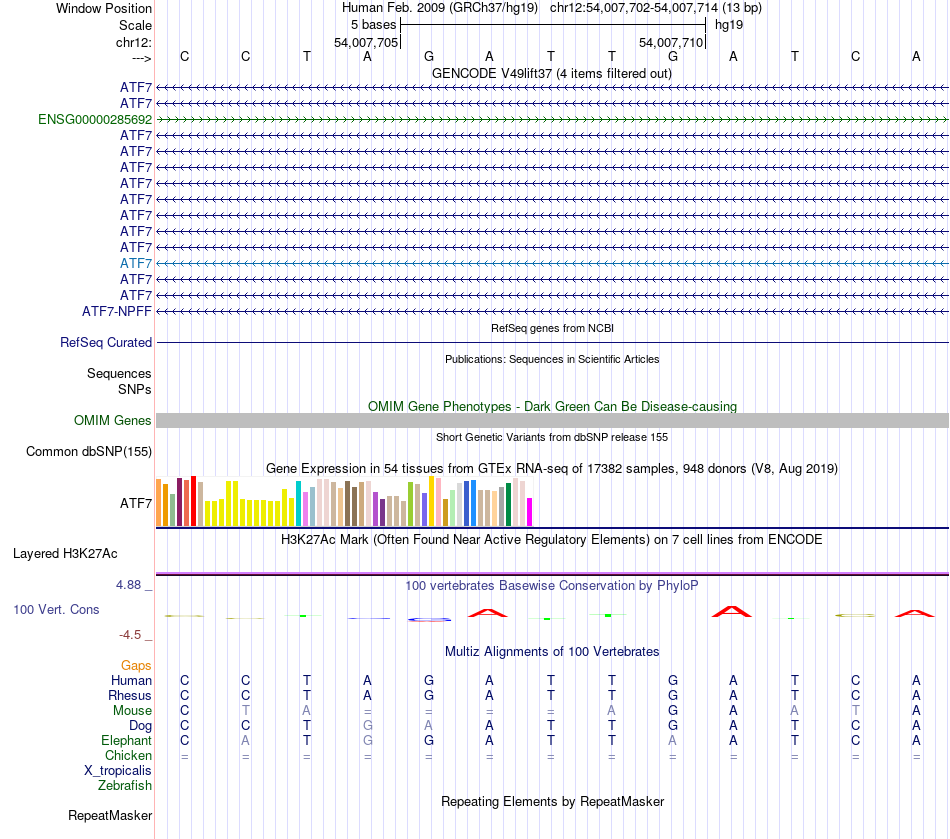 Window Position Human Feb. 2009 (GRCh37/hg19) chr12:54,007,702-54,007,714 (13 bp)
Scale 5 bases hg19
chr12: 54,007,705 54,007,710
---> C C T A G A T T G A T C A
GENCODE V49lift37 (4 items filtered out)
ATF7
ATF7
ENSG00000285692
ATF7
ATF7
ATF7
ATF7
ATF7
ATF7
ATF7
ATF7
ATF7
ATF7
ATF7-NPFF
RefSeq genes from NCBI
RefSeq Curated
Publications: Sequences in Scientific Articles
Sequences
SNPs
OMIM Gene Phenotypes - Dark Green Can Be Disease-causing
OMIM Genes
Short Genetic Variants from dbSNP release 155
Common dbSNP(155)
Gene Expression in 54 tissues from GTEx RNA-seq of 17382 samples, 948 donors (V8, Aug 2019)
ATF7
H3K27Ac Mark (Often Found Near Active Regulatory Elements) on 7 cell lines from ENCODE
Layered H3K27Ac
4.88 _ 100 vertebrates Basewise Conservation by PhyloP
100 Vert. Cons
-4.5 _
Multiz Alignments of 100 Vertebrates
Gaps
Human C C T A G A T T G A T C A
Rhesus C C T A G A T T G A T C A
Mouse C T A = = = = A G A A T A
Dog C C T G A A T T G A T C A
Elephant C A T G G A T T A A T C A
Chicken = = = = = = = = = = = = =
X_tropicalis
Zebrafish
Repeating Elements by RepeatMasker
RepeatMasker